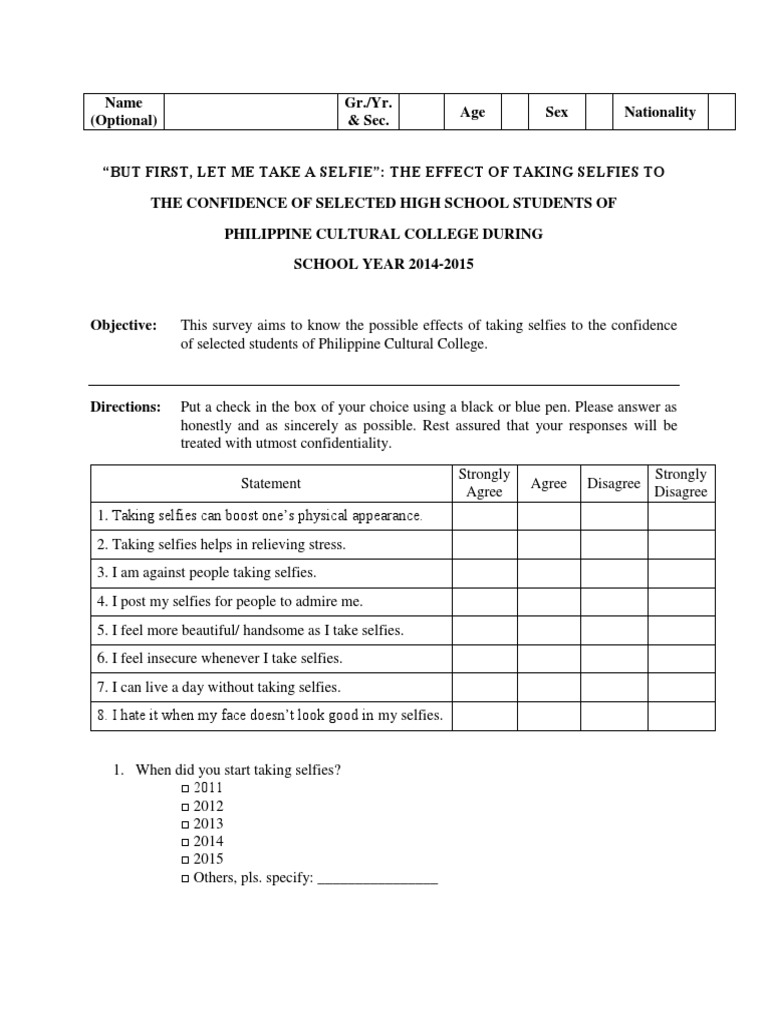 | Name (Optional) | | Gr./Yr. & Sec. | | Age | | Sex | | Nationality | |
|---|---|---|---|---|---|---|---|---|---|

"BUT FIRST, LET ME TAKE A SELFIE": THE EFFECT OF TAKING SELFIES TO THE CONFIDENCE OF SELECTED HIGH SCHOOL STUDENTS OF PHILIPPINE CULTURAL COLLEGE DURING SCHOOL YEAR 2014-2015

Objective: This survey aims to know the possible effects of taking selfies to the confidence of selected students of Philippine Cultural College.

Directions: Put a check in the box of your choice using a black or blue pen. Please answer as honestly and as sincerely as possible. Rest assured that your responses will be treated with utmost confidentiality.

| Statement | Strongly Agree | Agree | Disagree | Strongly Disagree |
|---|---|---|---|---|
| 1. Taking selfies can boost one's physical appearance. | | | | |
| 2. Taking selfies helps in relieving stress. | | | | |
| 3. I am against people taking selfies. | | | | |
| 4. I post my selfies for people to admire me. | | | | |
| 5. I feel more beautiful/ handsome as I take selfies. | | | | |
| 6. I feel insecure whenever I take selfies. | | | | |
| 7. I can live a day without taking selfies. | | | | |
| 8. I hate it when my face doesn't look good in my selfies. | | | | |

1. When did you start taking selfies?
□ 2011
□ 2012
□ 2013
□ 2014
□ 2015
□ Others, pls. specify: ________________